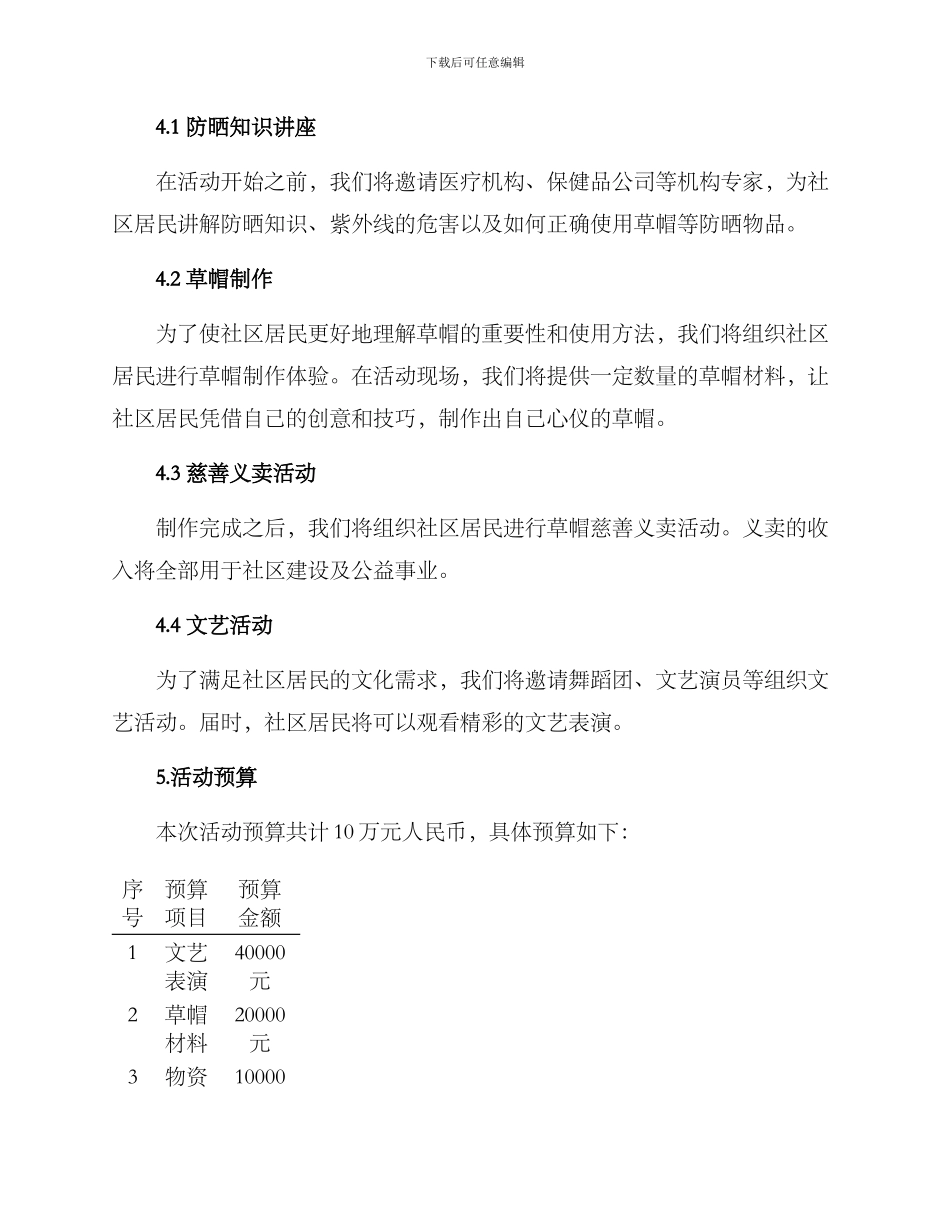 下载后可任意编辑

4.1 防晒知识讲座

在活动开始之前，我们将邀请医疗机构、保健品公司等机构专家，为社区居民讲解防晒知识、紫外线的危害以及如何正确使用草帽等防晒物品。

4.2 草帽制作

为了使社区居民更好地理解草帽的重要性和使用方法，我们将组织社区居民进行草帽制作体验。在活动现场，我们将提供一定数量的草帽材料，让社区居民凭借自己的创意和技巧，制作出自己心仪的草帽。

4.3 慈善义卖活动

制作完成之后，我们将组织社区居民进行草帽慈善义卖活动。义卖的收入将全部用于社区建设及公益事业。

4.4 文艺活动

为了满足社区居民的文化需求，我们将邀请舞蹈团、文艺演员等组织文艺活动。届时，社区居民将可以观看精彩的文艺表演。

5.活动预算

本次活动预算共计 10 万元人民币，具体预算如下：

| 序号 | 预算项目 | 预算金额 |
|---|---|---|
| 1 | 文艺表演 | 40000 元 |
| 2 | 草帽材料 | 20000 元 |
| 3 | 物资 | 10000 |